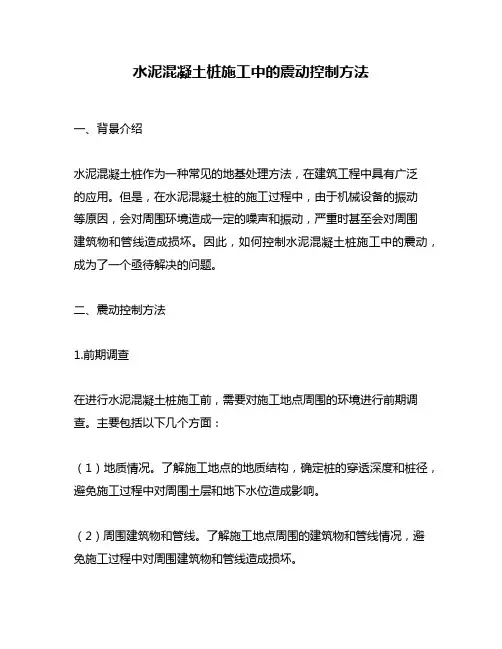 水泥混凝土桩施工中的震动控制方法

一、背景介绍

水泥混凝土桩作为一种常见的地基处理方法，在建筑工程中具有广泛的应用。但是，在水泥混凝土桩的施工过程中，由于机械设备的振动等原因，会对周围环境造成一定的噪声和振动，严重时甚至会对周围建筑物和管线造成损坏。因此，如何控制水泥混凝土桩施工中的震动，成为了一个亟待解决的问题。

二、震动控制方法

1.前期调查

在进行水泥混凝土桩施工前，需要对施工地点周围的环境进行前期调查。主要包括以下几个方面：

（1）地质情况。了解施工地点的地质结构，确定桩的穿透深度和桩径，避免施工过程中对周围土层和地下水位造成影响。

（2）周围建筑物和管线。了解施工地点周围的建筑物和管线情况，避免施工过程中对周围建筑物和管线造成损坏。